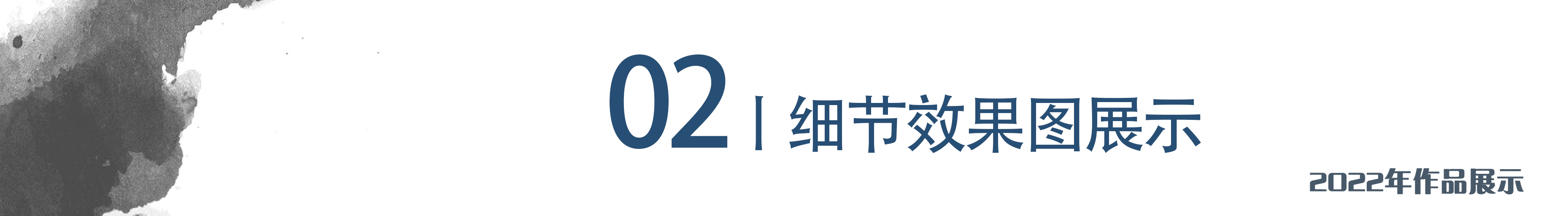 02 | 细节效果图展示

2022年作品展示